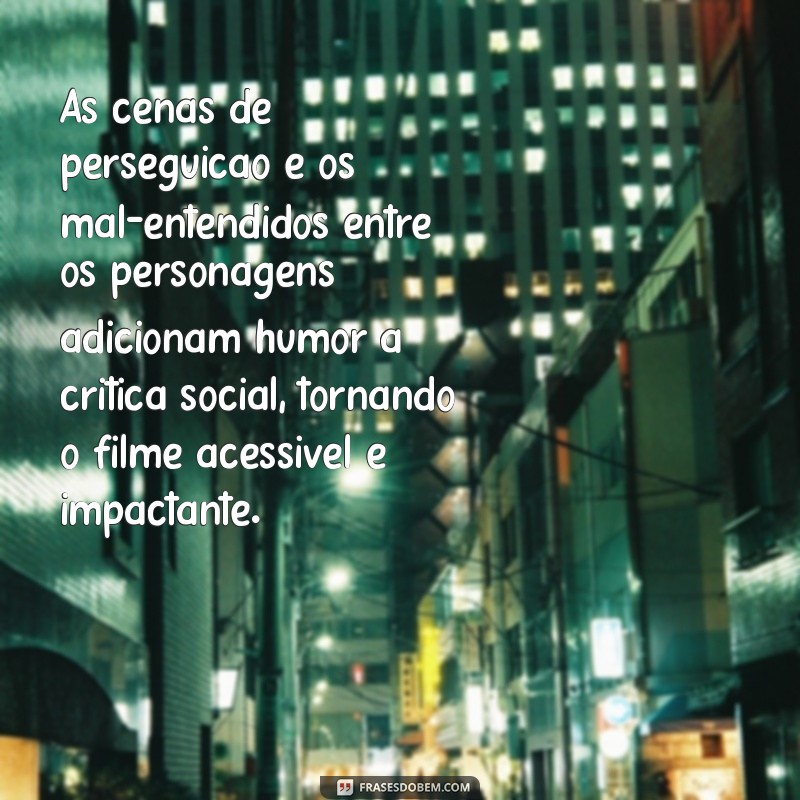 As cenas de perseguicao e os mal-entendidos entre os personagens adicionam humor a critica social, tornando o filme acessivel e impactante.

FRASESDOBEM.COM